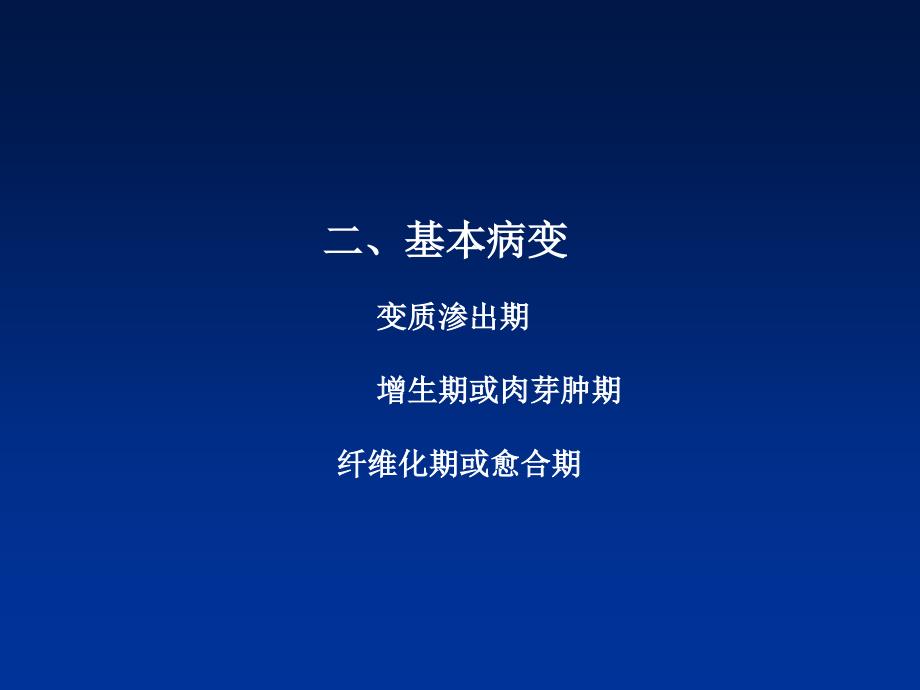 二、基本病变

变质渗出期

增生期或肉芽肿期

纤维化期或愈合期